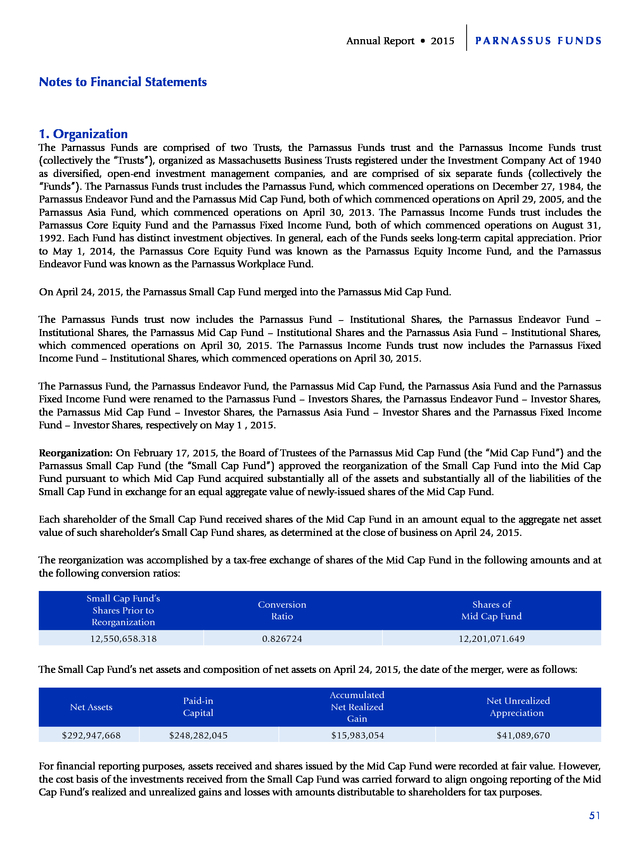 Annual Report • 2015 PARNASSUS FUNDS

Notes to Financial Statements

1. Organization

The Parnassus Funds are comprised of two Trusts, the Parnassus Funds trust and the Parnassus Income Funds trust (collectively the "Trusts"), organized as Massachusetts Business Trusts registered under the Investment Company Act of 1940 as diversified, open-end investment management companies, and are comprised of six separate funds (collectively the "Funds"). The Parnassus Funds trust includes the Parnassus Fund, which commenced operations on December 27, 1984, the Parnassus Endeavor Fund and the Parnassus Mid Cap Fund, both of which commenced operations on April 29, 2005, and the Parnassus Asia Fund, which commenced operations on April 30, 2013. The Parnassus Income Funds trust includes the Parnassus Core Equity Fund and the Parnassus Fixed Income Fund, both of which commenced operations on August 31, 1992. Each Fund has distinct investment objectives. In general, each of the Funds seeks long-term capital appreciation. Prior to May 1, 2014, the Parnassus Core Equity Fund was known as the Parnassus Equity Income Fund, and the Parnassus Endeavor Fund was known as the Parnassus Workplace Fund.

On April 24, 2015, the Parnassus Small Cap Fund merged into the Parnassus Mid Cap Fund.

The Parnassus Funds trust now includes the Parnassus Fund – Institutional Shares, the Parnassus Endeavor Fund – Institutional Shares, the Parnassus Mid Cap Fund – Institutional Shares and the Parnassus Asia Fund – Institutional Shares, which commenced operations on April 30, 2015. The Parnassus Income Funds trust now includes the Parnassus Fixed Income Fund – Institutional Shares, which commenced operations on April 30, 2015.

The Parnassus Fund, the Parnassus Endeavor Fund, the Parnassus Mid Cap Fund, the Parnassus Asia Fund and the Parnassus Fixed Income Fund were renamed to the Parnassus Fund – Investors Shares, the Parnassus Endeavor Fund – Investor Shares, the Parnassus Mid Cap Fund – Investor Shares, the Parnassus Asia Fund – Investor Shares and the Parnassus Fixed Income Fund – Investor Shares, respectively on May 1 , 2015.

Reorganization: On February 17, 2015, the Board of Trustees of the Parnassus Mid Cap Fund (the "Mid Cap Fund") and the Parnassus Small Cap Fund (the "Small Cap Fund") approved the reorganization of the Small Cap Fund into the Mid Cap Fund pursuant to which Mid Cap Fund acquired substantially all of the assets and substantially all of the liabilities of the Small Cap Fund in exchange for an equal aggregate value of newly-issued shares of the Mid Cap Fund.

Each shareholder of the Small Cap Fund received shares of the Mid Cap Fund in an amount equal to the aggregate net asset value of such shareholder's Small Cap Fund shares, as determined at the close of business on April 24, 2015.

The reorganization was accomplished by a tax-free exchange of shares of the Mid Cap Fund in the following amounts and at the following conversion ratios:

| Small Cap Fund's Shares Prior to Reorganization | Conversion Ratio | Shares of Mid Cap Fund |
|---|---|---|
| 12,550,658.318 | 0.826724 | 12,201,071.649 |

The Small Cap Fund's net assets and composition of net assets on April 24, 2015, the date of the merger, were as follows:

| Net Assets | Paid-in Capital | Accumulated Net Realized Gain | Net Unrealized Appreciation |
|---|---|---|---|
| $292,947,668 | $248,282,045 | $15,983,054 | $41,089,670 |

For financial reporting purposes, assets received and shares issued by the Mid Cap Fund were recorded at fair value. However, the cost basis of the investments received from the Small Cap Fund was carried forward to align ongoing reporting of the Mid Cap Fund's realized and unrealized gains and losses with amounts distributable to shareholders for tax purposes.

51